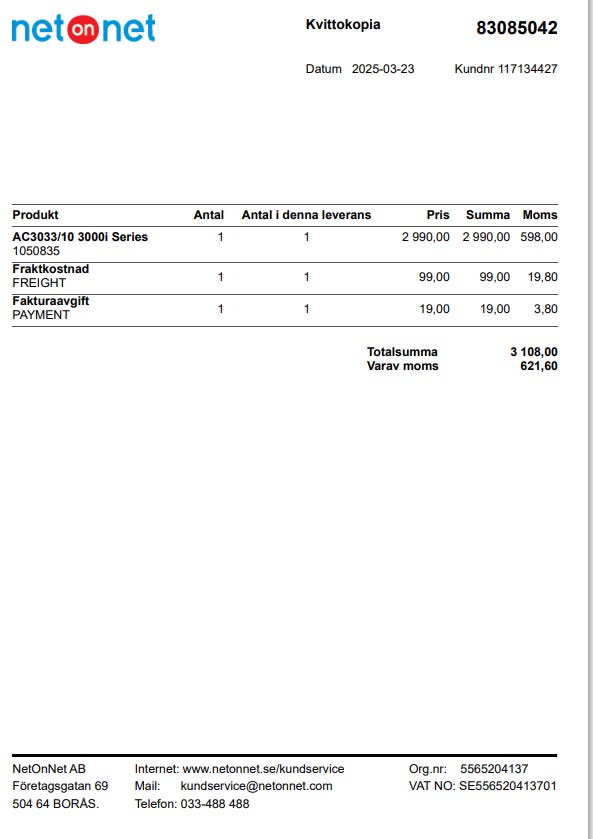 netonnet

Kvittokopia

83085042

Datum 2025-03-23

Kundnr 117134427

| Produkt | Antal | Antal i denna leverans | Pris | Summa | Moms |
|---|---|---|---|---|---|
| AC3033/10 3000i Series 1050835 | 1 | 1 | 2 990,00 | 2 990,00 | 598,00 |
| Fraktkostnad FREIGHT | 1 | 1 | 99,00 | 99,00 | 19,80 |
| Fakturaavgift PAYMENT | 1 | 1 | 19,00 | 19,00 | 3,80 |

Totalsumma 3 108,00
Varav moms 621,60

NetOnNet AB
Företagsgatan 69
504 64 BORÅS.

Internet: www.netonnet.se/kundservice
Mail: kundservice@netonnet.com
Telefon: 033-488 488

Org.nr: 5565204137
VAT NO: SE556520413701